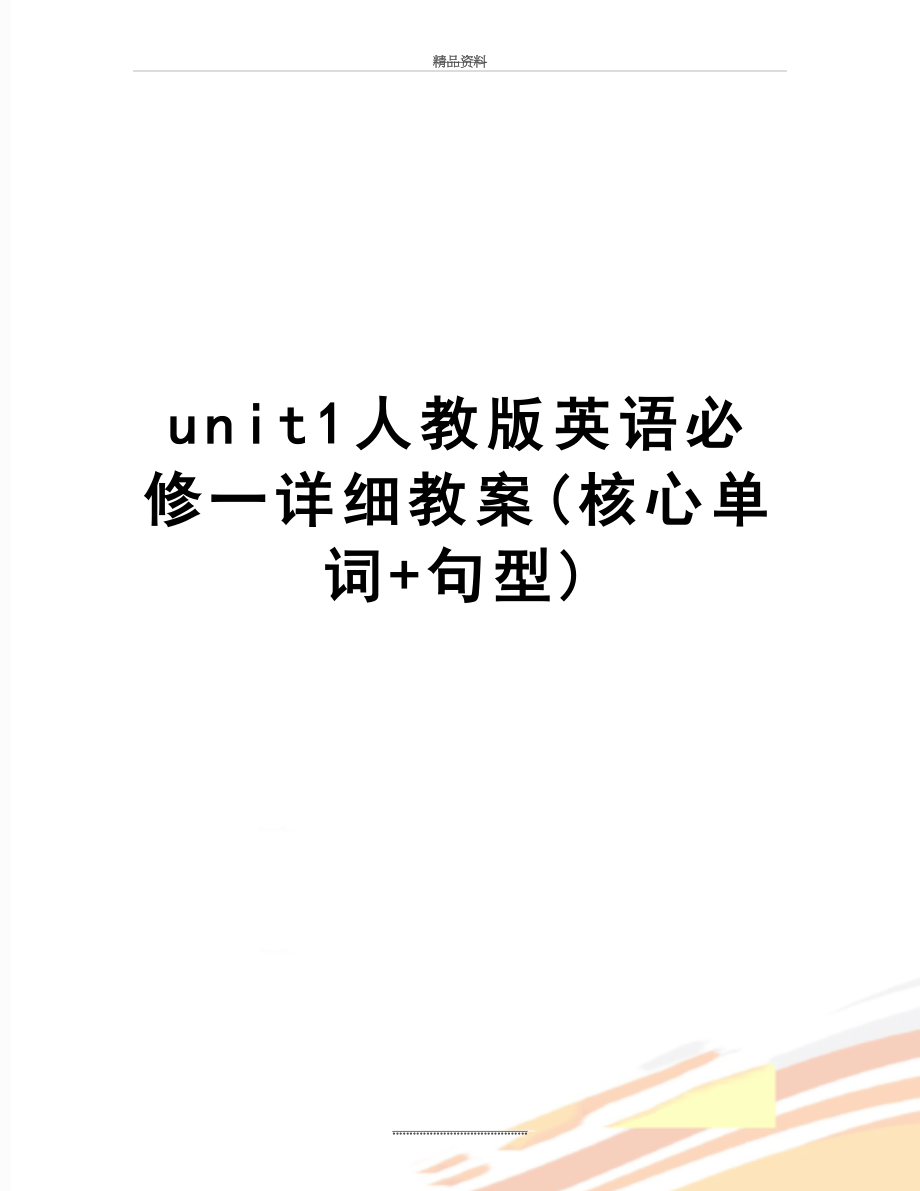 精品资料

unit1人教版英语必修一详细教案(核心单词+句型)